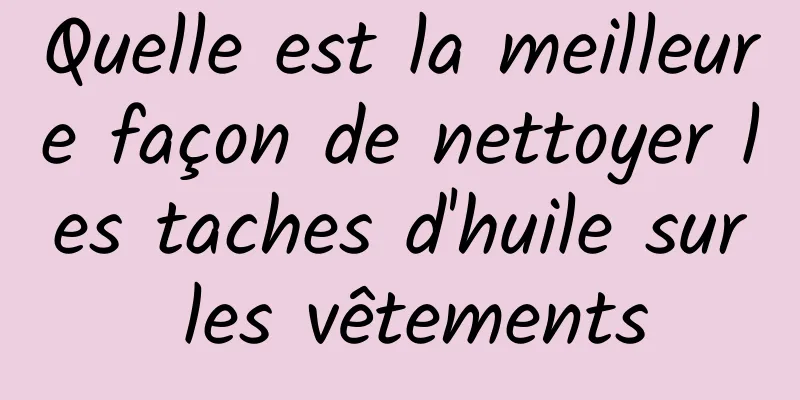 Quelle est la meilleure façon de nettoyer les taches d'huile sur les vêtements